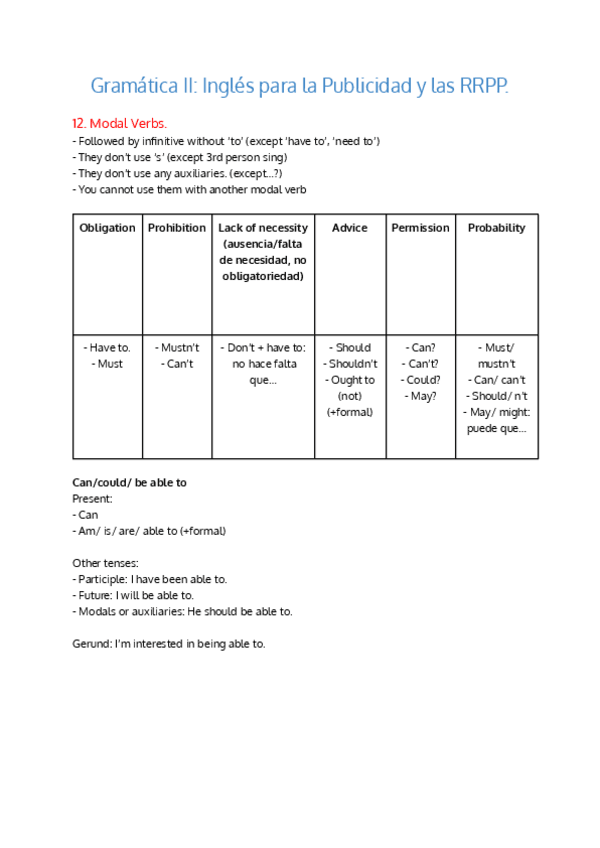 Gramática II: Inglés para la Publicidad y las RRPP.

12. Modal Verbs.
- Followed by infinitive without 'to' (except 'have to', 'need to')
- They don't use 's' (except 3rd person sing)
- They don't use any auxiliaries. (except...?)
- You cannot use them with another modal verb

| Obligation | Prohibition | Lack of necessity (ausencia/falta de necesidad, no obligatoriedad) | Advice | Permission | Probability |
|---|---|---|---|---|---|
| - Have to. - Must | - Mustn't - Can't | - Don't + have to: no hace falta que... | - Should - Shouldn't - Ought to (not) (+formal) | - Can? - Can't? - Could? - May? | - Must/ mustn't - Can/ can't - Should/ n't - May/ might: puede que... |

Can/could/ be able to
Present:
- Can
- Am/ is/ are/ able to (+formal)

Other tenses:
- Participle: I have been able to.
- Future: I will be able to.
- Modals or auxiliaries: He should be able to.

Gerund: I'm interested in being able to.